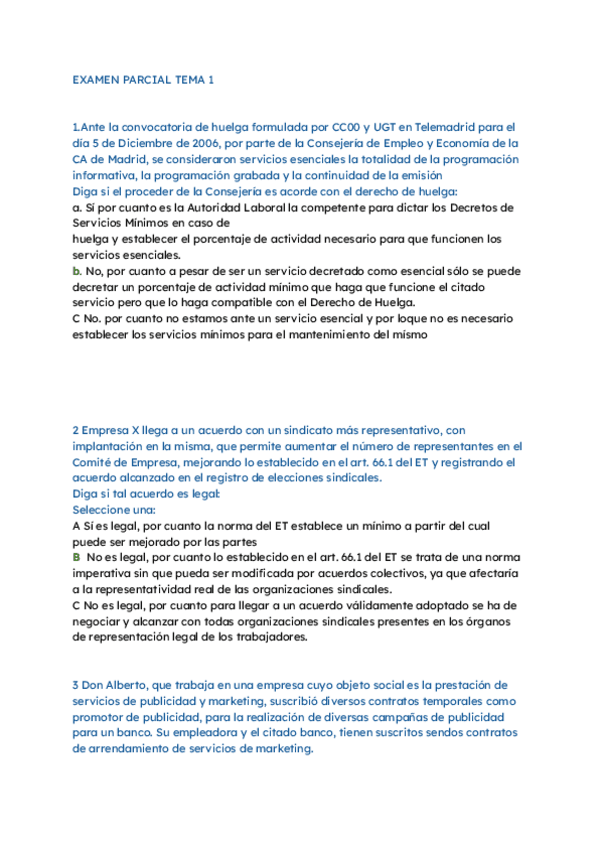 EXAMEN PARCIAL TEMA 1

1.Ante la convocatoria de huelga formulada por CC00 y UGT en Telemadrid para el día 5 de Diciembre de 2006, por parte de la Consejería de Empleo y Economía de la CA de Madrid, se consideraron servicios esenciales la totalidad de la programación informativa, la programación grabada y la continuidad de la emisión
Diga si el proceder de la Consejería es acorde con el derecho de huelga:
a. Sí por cuanto es la Autoridad Laboral la competente para dictar los Decretos de Servicios Mínimos en caso de
huelga y establecer el porcentaje de actividad necesario para que funcionen los servicios esenciales.
b. No, por cuanto a pesar de ser un servicio decretado como esencial sólo se puede decretar un porcentaje de actividad mínimo que haga que funcione el citado servicio pero que lo haga compatible con el Derecho de Huelga.
C No. por cuanto no estamos ante un servicio esencial y por loque no es necesario establecer los servicios mínimos para el mantenimiento del mismo

2 Empresa X llega a un acuerdo con un sindicato más representativo, con implantación en la misma, que permite aumentar el número de representantes en el Comité de Empresa, mejorando lo establecido en el art. 66.1 del ET y registrando el acuerdo alcanzado en el registro de elecciones sindicales.
Diga si tal acuerdo es legal:
Seleccione una:
A Sí es legal, por cuanto la norma del ET establece un mínimo a partir del cual puede ser mejorado por las partes
B No es legal, por cuanto lo establecido en el art. 66.1 del ET se trata de una norma imperativa sin que pueda ser modificada por acuerdos colectivos, ya que afectaría a la representatividad real de las organizaciones sindicales.
C No es legal, por cuanto para llegar a un acuerdo válidamente adoptado se ha de negociar y alcanzar con todas organizaciones sindicales presentes en los órganos de representación legal de los trabajadores.

3 Don Alberto, que trabaja en una empresa cuyo objeto social es la prestación de servicios de publicidad y marketing, suscribió diversos contratos temporales como promotor de publicidad, para la realización de diversas campañas de publicidad para un banco. Su empleadora y el citado banco, tienen suscritos sendos contratos de arrendamiento de servicios de marketing.